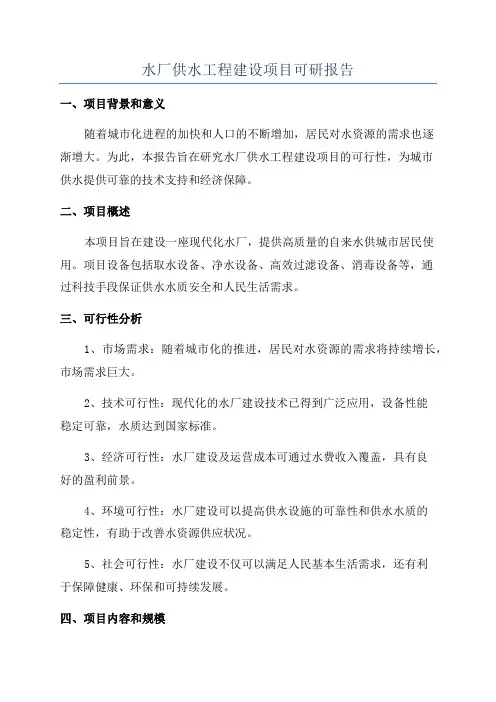 水厂供水工程建设项目可研报告

一、项目背景和意义

随着城市化进程的加快和人口的不断增加，居民对水资源的需求也逐渐增大。为此，本报告旨在研究水厂供水工程建设项目的可行性，为城市供水提供可靠的技术支持和经济保障。

二、项目概述

本项目旨在建设一座现代化水厂，提供高质量的自来水供城市居民使用。项目设备包括取水设备、净水设备、高效过滤设备、消毒设备等，通过科技手段保证供水水质安全和人民生活需求。

三、可行性分析

1、市场需求：随着城市化的推进，居民对水资源的需求将持续增长，市场需求巨大。

2、技术可行性：现代化的水厂建设技术已得到广泛应用，设备性能稳定可靠，水质达到国家标准。

3、经济可行性：水厂建设及运营成本可通过水费收入覆盖，具有良好的盈利前景。

4、环境可行性：水厂建设可以提高供水设施的可靠性和供水水质的稳定性，有助于改善水资源供应状况。

5、社会可行性：水厂建设不仅可以满足人民基本生活需求，还有利于保障健康、环保和可持续发展。

四、项目内容和规模